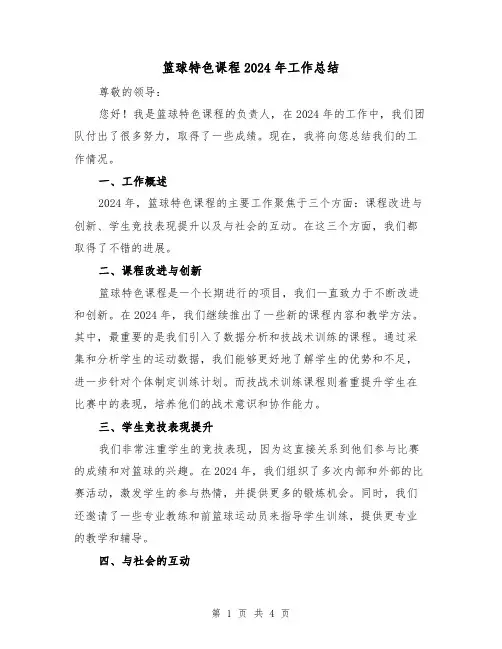 篮球特色课程2024年工作总结

尊敬的领导：

您好！我是篮球特色课程的负责人，在2024年的工作中，我们团队付出了很多努力，取得了一些成绩。现在，我将向您总结我们的工作情况。

一、工作概述

2024年，篮球特色课程的主要工作聚焦于三个方面：课程改进与创新、学生竞技表现提升以及与社会的互动。在这三个方面，我们都取得了不错的进展。

二、课程改进与创新

篮球特色课程是一个长期进行的项目，我们一直致力于不断改进和创新。在2024年，我们继续推出了一些新的课程内容和教学方法。其中，最重要的是我们引入了数据分析和技战术训练的课程。通过采集和分析学生的运动数据，我们能够更好地了解学生的优势和不足，进一步针对个体制定训练计划。而技战术训练课程则着重提升学生在比赛中的表现，培养他们的战术意识和协作能力。

三、学生竞技表现提升

我们非常注重学生的竞技表现，因为这直接关系到他们参与比赛的成绩和对篮球的兴趣。在2024年，我们组织了多次内部和外部的比赛活动，激发学生的参与热情，并提供更多的锻炼机会。同时，我们还邀请了一些专业教练和前篮球运动员来指导学生训练，提供更专业的教学和辅导。

四、与社会的互动

第 1 页 共 4 页